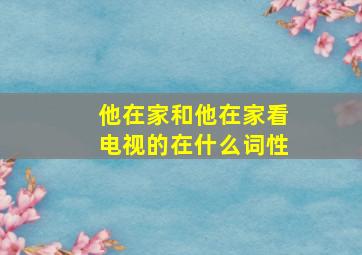 他在家和他在家看电视的在什么词性